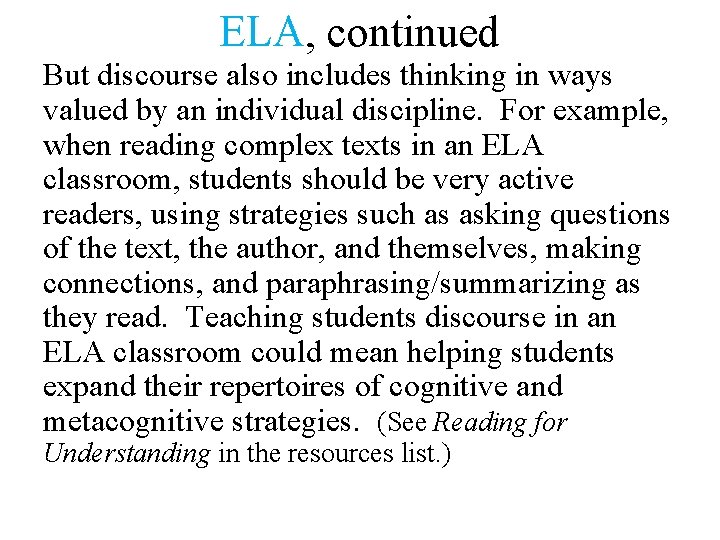 ELA, continued

But discourse also includes thinking in ways valued by an individual discipline. For example, when reading complex texts in an ELA classroom, students should be very active readers, using strategies such as asking questions of the text, the author, and themselves, making connections, and paraphrasing/summarizing as they read. Teaching students discourse in an ELA classroom could mean helping students expand their repertoires of cognitive and metacognitive strategies. (See Reading for Understanding in the resources list.)